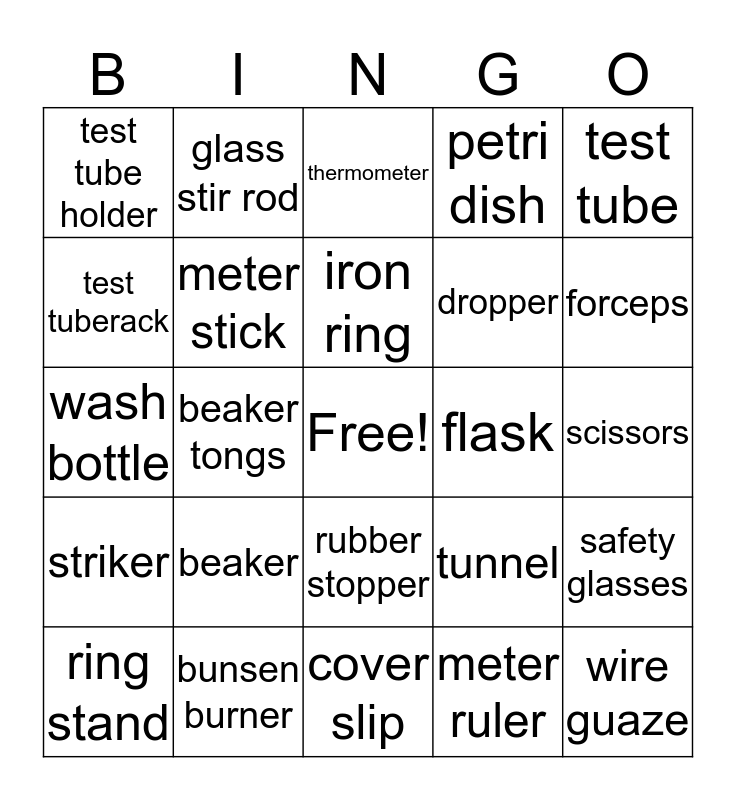 | B | I | N | G | O |
|---|---|---|---|---|
| test tube holder | glass stir rod | thermometer | petri dish | test tube |
| test tuberack | meter stick | iron ring | dropper | forceps |
| wash bottle | beaker tongs | Free! | flask | scissors |
| striker | beaker | rubber stopper | tunnel | safety glasses |
| ring stand | bunsen burner | cover slip | meter ruler | wire guaze |